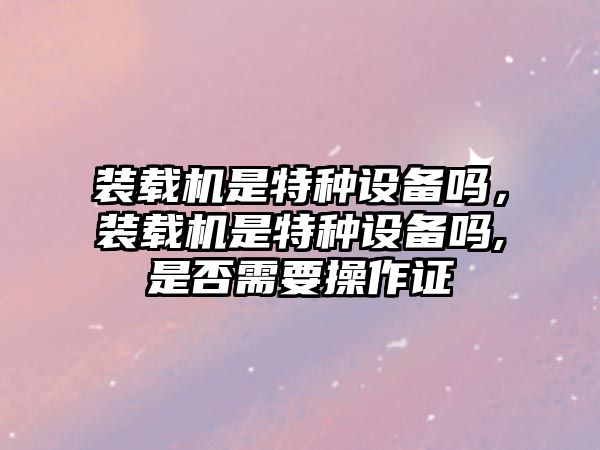 装载机是特种设备吗，装载机是特种设备吗,是否需要操作证